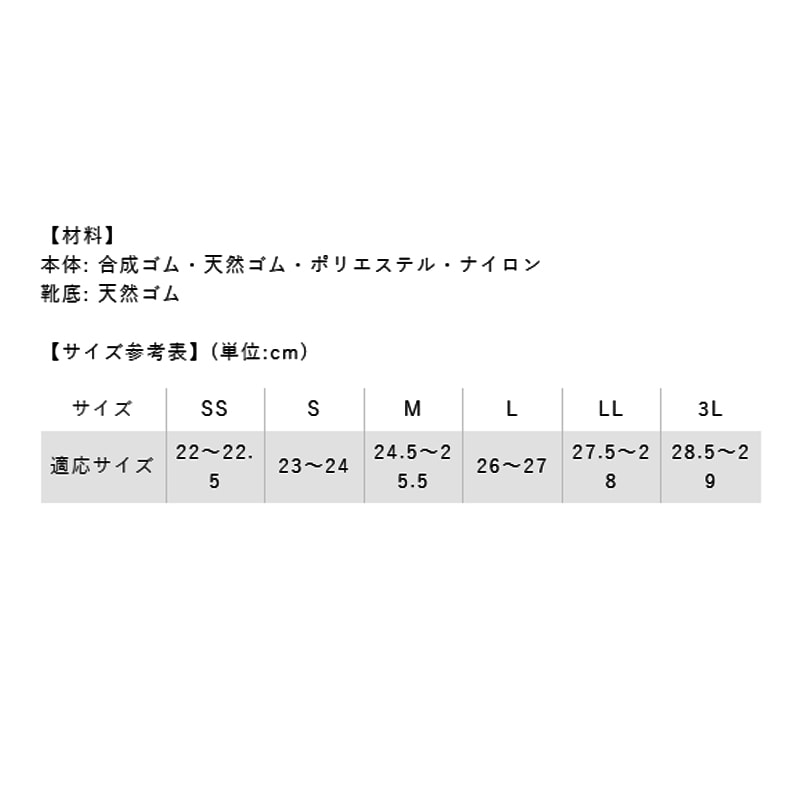 【材料】
本体: 合成ゴム・天然ゴム・ポリエステル・ナイロン
靴底: 天然ゴム

【サイズ参考表】(単位:cm)

| サイズ | SS | S | M | L | LL | 3L |
|---|---|---|---|---|---|---|
| 適応サイズ | 22〜22.5 | 23〜24 | 24.5〜25.5 | 26〜27 | 27.5〜28 | 28.5〜29 |